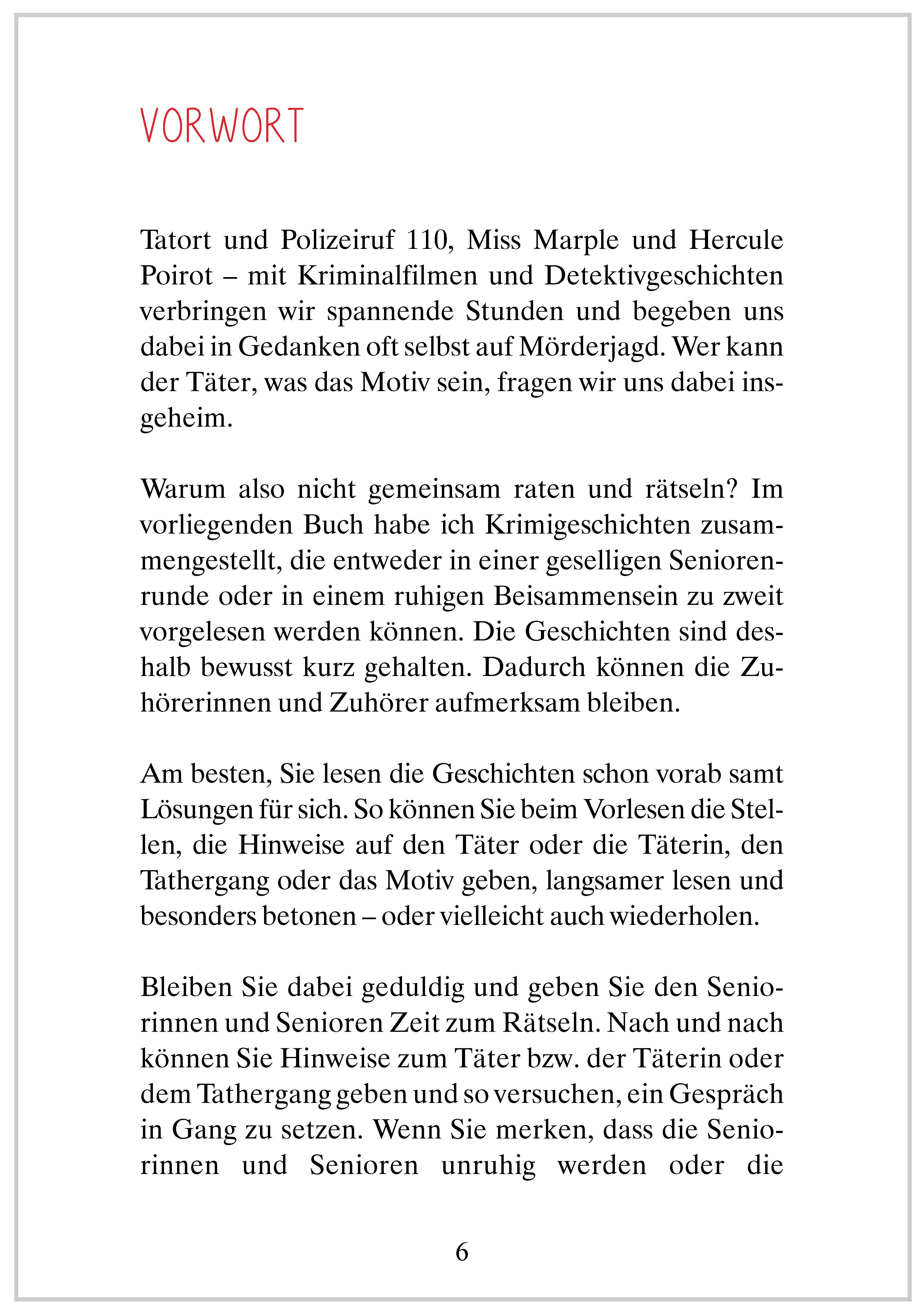 VORWORT

Tatort und Polizeiruf 110, Miss Marple und Hercule Poirot – mit Kriminalfilmen und Detektivgeschichten verbringen wir spannende Stunden und begeben uns dabei in Gedanken oft selbst auf Mörderjagd. Wer kann der Täter, was das Motiv sein, fragen wir uns dabei insgeheim.

Warum also nicht gemeinsam raten und rätseln? Im vorliegenden Buch habe ich Krimigeschichten zusammengestellt, die entweder in einer geselligen Seniorenrunde oder in einem ruhigen Beisammensein zu zweit vorgelesen werden können. Die Geschichten sind deshalb bewusst kurz gehalten. Dadurch können die Zuhörerinnen und Zuhörer aufmerksam bleiben.

Am besten, Sie lesen die Geschichten schon vorab samt Lösungen für sich. So können Sie beim Vorlesen die Stellen, die Hinweise auf den Täter oder die Täterin, den Tathergang oder das Motiv geben, langsamer lesen und besonders betonen – oder vielleicht auch wiederholen.

Bleiben Sie dabei geduldig und geben Sie den Seniorinnen und Senioren Zeit zum Rätseln. Nach und nach können Sie Hinweise zum Täter bzw. der Täterin oder dem Tathergang geben und so versuchen, ein Gespräch in Gang zu setzen. Wenn Sie merken, dass die Seniorinnen und Senioren unruhig werden oder die

6